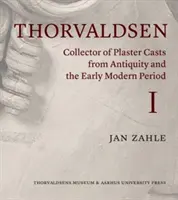 THORVALDSEN

Collector of Plaster Casts from Antiquity and the Early Modern Period

I

JAN ZAHLE

THORVALDSENS MUSEUM & AARHUS UNIVERSITY PRESS